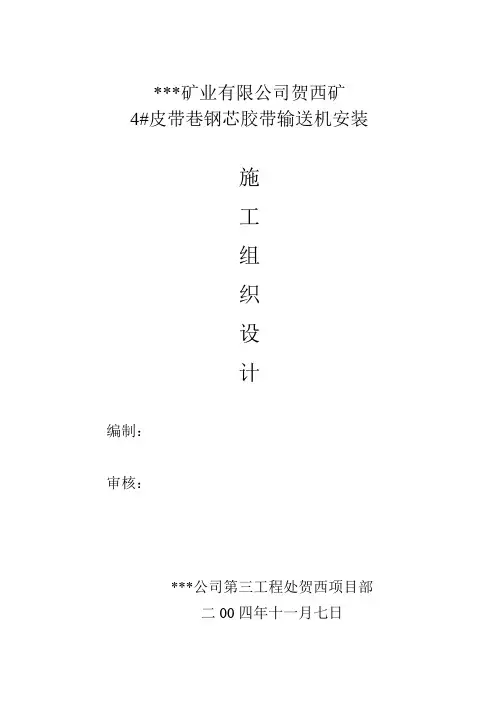 ***矿业有限公司贺西矿
4#皮带巷钢芯胶带输送机安装

施
工
组
织
设
计

编制：

审核：

***公司第三工程处贺西项目部
二00四年十一月七日